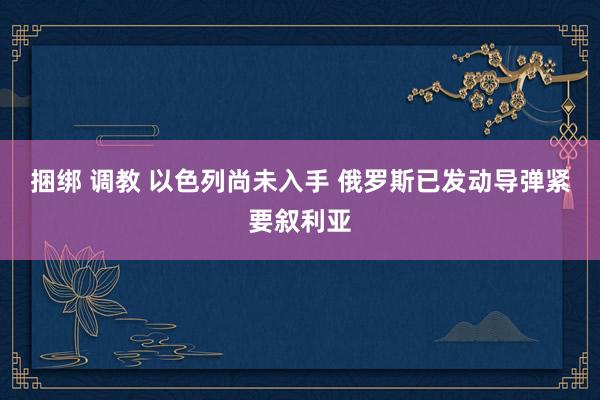 捆绑 调教 以色列尚未入手 俄罗斯已发动导弹紧要叙利亚